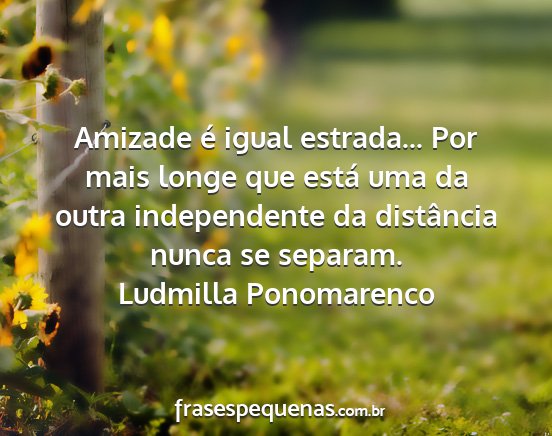 Amizade é igual estrada... Por mais longe que está uma da outra independente da distância nunca se separam.
Ludmilla Ponomarenco

frasespequenas.com.br